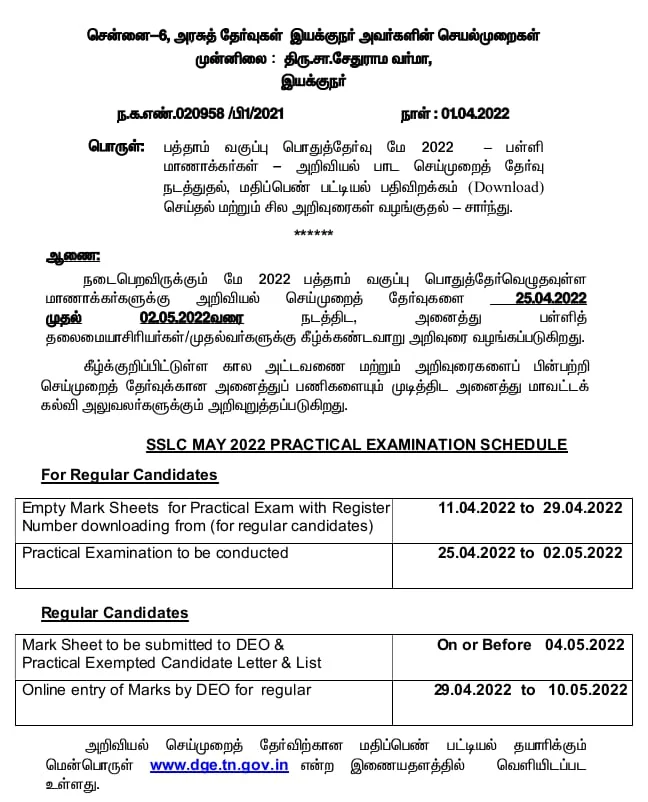 சென்னை–6, அரசுத் தேர்வுகள் இயக்குநர் அவர்களின் செயல்முறைகள்
முன்னிலை : திரு.சா.சேதுராம வர்மா,
இயக்குநர்

ந.க.எண்.020958 /பி1/2021 நாள் : 01.04.2022

பொருள்: பத்தாம் வகுப்பு பொதுத்தேர்வு மே 2022 – பள்ளி மாணாக்கர்கள் – அறிவியல் பாட செய்முறைத் தேர்வு நடத்துதல், மதிப்பெண் பட்டியல் பதிவிறக்கம் (Download) செய்தல் மற்றும் சில அறிவுரைகள் வழங்குதல் – சார்ந்து.

******

ஆணை:

நடைபெறவிருக்கும் மே 2022 பத்தாம் வகுப்பு பொதுத்தேர்வெழுதவுள்ள மாணாக்கர்களுக்கு அறிவியல் செய்முறைத் தேர்வுகளை 25.04.2022 முதல் 02.05.2022வரை நடத்திட, அனைத்து பள்ளித் தலைமையாசிரியர்கள்/முதல்வர்களுக்கு கீழ்க்கண்டவாறு அறிவுரை வழங்கப்படுகிறது.

கீழ்க்குறிப்பிட்டுள்ள கால அட்டவணை மற்றும் அறிவுரைகளைப் பின்பற்றி செய்முறைத் தேர்வுக்கான அனைத்துப் பணிகளையும் முடித்திட அனைத்து மாவட்டக் கல்வி அலுவலர்களுக்கும் அறிவுறுத்தப்படுகிறது.

SSLC MAY 2022 PRACTICAL EXAMINATION SCHEDULE

For Regular Candidates

| Empty Mark Sheets for Practical Exam with Register Number downloading from (for regular candidates) | 11.04.2022 to 29.04.2022 |
|---|---|
| Practical Examination to be conducted | 25.04.2022 to 02.05.2022 |

Regular Candidates

| Mark Sheet to be submitted to DEO & Practical Exempted Candidate Letter & List | On or Before 04.05.2022 |
|---|---|
| Online entry of Marks by DEO for regular | 29.04.2022 to 10.05.2022 |

அறிவியல் செய்முறைத் தேர்விற்கான மதிப்பெண் பட்டியல் தயாரிக்கும் மென்பொருள் www.dge.tn.gov.in என்ற இணையதளத்தில் வெளியிடப்பட உள்ளது.